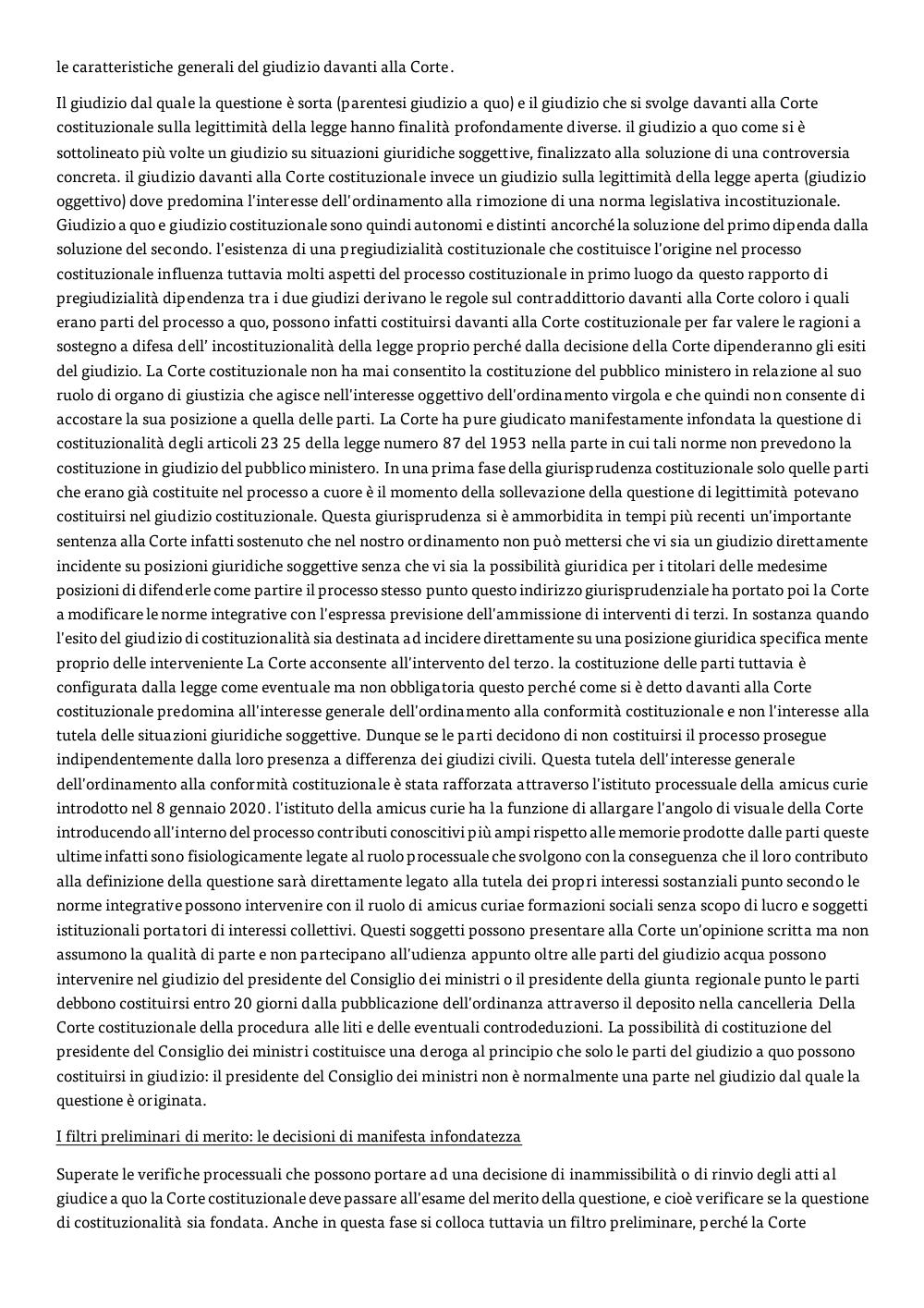 le caratteristiche generali del giudizio davanti alla Corte.

Il giudizio dal quale la questione è sorta (parentesi giudizio a quo) e il giudizio che si svolge davanti alla Corte costituzionale sulla legittimità della legge hanno finalità profondamente diverse. il giudizio a quo come si è sottolineato più volte un giudizio su situazioni giuridiche soggettive, finalizzato alla soluzione di una controversia concreta. il giudizio davanti alla Corte costituzionale invece un giudizio sulla legittimità della legge aperta (giudizio oggettivo) dove predomina l'interesse dell'ordinamento alla rimozione di una norma legislativa incostituzionale. Giudizio a quo e giudizio costituzionale sono quindi autonomi e distinti ancorché la soluzione del primo dipenda dalla soluzione del secondo. l'esistenza di una pregiudizialità costituzionale che costituisce l'origine nel processo costituzionale influenza tuttavia molti aspetti del processo costituzionale in primo luogo da questo rapporto di pregiudizialità dipendenza tra i due giudizi derivano le regole sul contraddittorio davanti alla Corte coloro i quali erano parti del processo a quo, possono infatti costituirsi davanti alla Corte costituzionale per far valere le ragioni a sostegno a difesa dell' incostituzionalità della legge proprio perché dalla decisione della Corte dipenderanno gli esiti del giudizio. La Corte costituzionale non ha mai consentito la costituzione del pubblico ministero in relazione al suo ruolo di organo di giustizia che agisce nell'interesse oggettivo dell'ordinamento virgola e che quindi non consente di accostare la sua posizione a quella delle parti. La Corte ha pure giudicato manifestamente infondata la questione di costituzionalità degli articoli 23 25 della legge numero 87 del 1953 nella parte in cui tali norme non prevedono la costituzione in giudizio del pubblico ministero. In una prima fase della giurisprudenza costituzionale solo quelle parti che erano già costituite nel processo a cuore è il momento della sollevazione della questione di legittimità potevano costituirsi nel giudizio costituzionale. Questa giurisprudenza si è ammorbidita in tempi più recenti un'importante sentenza alla Corte infatti sostenuto che nel nostro ordinamento non può mettersi che vi sia un giudizio direttamente incidente su posizioni giuridiche soggettive senza che vi sia la possibilità giuridica per i titolari delle medesime posizioni di difenderle come partire il processo stesso punto questo indirizzo giurisprudenziale ha portato poi la Corte a modificare le norme integrative con l'espressa previsione dell'ammissione di interventi di terzi. In sostanza quando l'esito del giudizio di costituzionalità sia destinata ad incidere direttamente su una posizione giuridica specifica mente proprio delle interveniente La Corte acconsente all'intervento del terzo. la costituzione delle parti tuttavia è configurata dalla legge come eventuale ma non obbligatoria questo perché come si è detto davanti alla Corte costituzionale predomina all'interesse generale dell'ordinamento alla conformità costituzionale e non l'interesse alla tutela delle situazioni giuridiche soggettive. Dunque se le parti decidono di non costituirsi il processo prosegue indipendentemente dalla loro presenza a differenza dei giudizi civili. Questa tutela dell'interesse generale dell'ordinamento alla conformità costituzionale è stata rafforzata attraverso l'istituto processuale della amicus curie introdotto nel 8 gennaio 2020. l'istituto della amicus curie ha la funzione di allargare l'angolo di visuale della Corte introducendo all'interno del processo contributi conoscitivi più ampi rispetto alle memorie prodotte dalle parti queste ultime infatti sono fisiologicamente legate al ruolo processuale che svolgono con la conseguenza che il loro contributo alla definizione della questione sarà direttamente legato alla tutela dei propri interessi sostanziali punto secondo le norme integrative possono intervenire con il ruolo di amicus curiae formazioni sociali senza scopo di lucro e soggetti istituzionali portatori di interessi collettivi. Questi soggetti possono presentare alla Corte un'opinione scritta ma non assumono la qualità di parte e non partecipano all'udienza appunto oltre alle parti del giudizio acqua possono intervenire nel giudizio del presidente del Consiglio dei ministri o il presidente della giunta regionale punto le parti debbono costituirsi entro 20 giorni dalla pubblicazione dell'ordinanza attraverso il deposito nella cancelleria Della Corte costituzionale della procedura alle liti e delle eventuali controdeduzioni. La possibilità di costituzione del presidente del Consiglio dei ministri costituisce una deroga al principio che solo le parti del giudizio a quo possono costituirsi in giudizio: il presidente del Consiglio dei ministri non è normalmente una parte nel giudizio dal quale la questione è originata.

I filtri preliminari di merito: le decisioni di manifesta infondatezza

Superate le verifiche processuali che possono portare ad una decisione di inammissibilità o di rinvio degli atti al giudice a quo la Corte costituzionale deve passare all'esame del merito della questione, e cioè verificare se la questione di costituzionalità sia fondata. Anche in questa fase si colloca tuttavia un filtro preliminare, perché la Corte